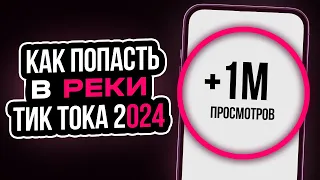 КАК ПОПАСТЬ В РЕКИ ТИК ТОКА 2024

+1М
ПРОСМОТРОВ